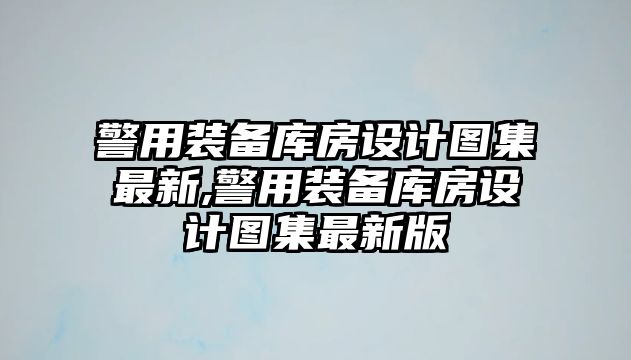 警用装备库房设计图集最新,警用装备库房设计图集最新版